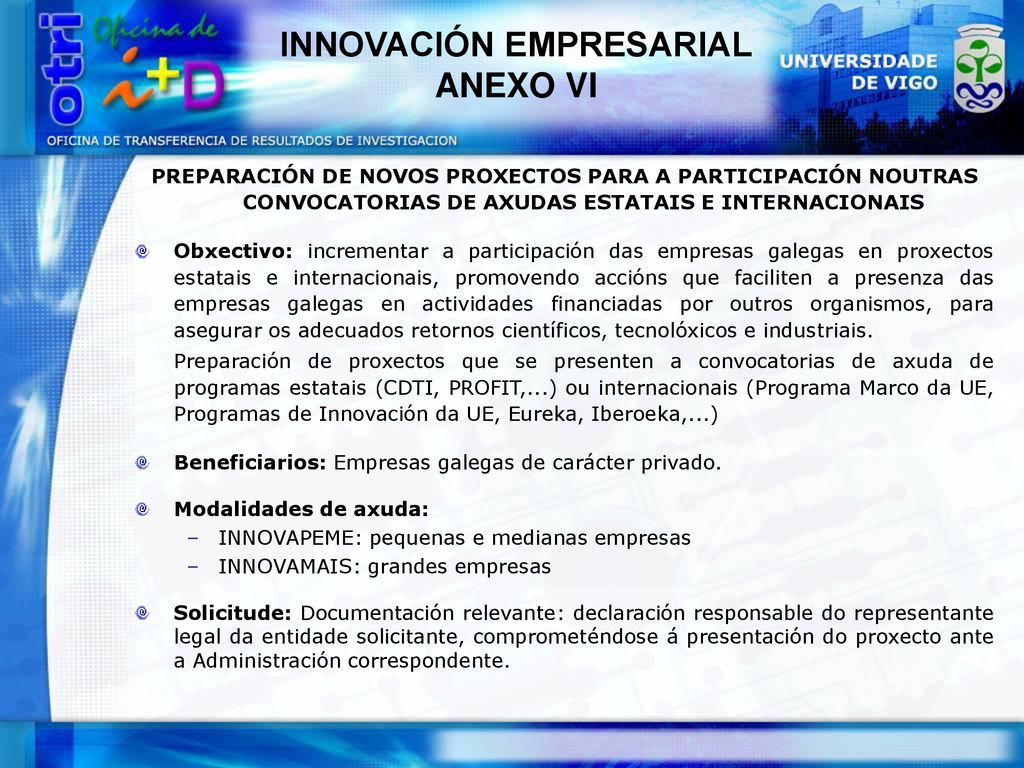 otri Oficina de i+D

INNOVACIÓN EMPRESARIAL
ANEXO VI

UNIVERSIDADE DE VIGO

OFICINA DE TRANSFERENCIA DE RESULTADOS DE INVESTIGACION

PREPARACIÓN DE NOVOS PROXECTOS PARA A PARTICIPACIÓN NOUTRAS CONVOCATORIAS DE AXUDAS ESTATAIS E INTERNACIONAIS

Obxectivo: incrementar a participación das empresas galegas en proxectos estatais e internacionais, promovendo accións que faciliten a presenza das empresas galegas en actividades financiadas por outros organismos, para asegurar os adecuados retornos científicos, tecnolóxicos e industriais.

Preparación de proxectos que se presenten a convocatorias de axuda de programas estatais (CDTI, PROFIT,...) ou internacionais (Programa Marco da UE, Programas de Innovación da UE, Eureka, Iberoeka,...)

Beneficiarios: Empresas galegas de carácter privado.

Modalidades de axuda:
– INNOVAPEME: pequenas e medianas empresas
– INNOVAMAIS: grandes empresas

Solicitude: Documentación relevante: declaración responsable do representante legal da entidade solicitante, comprometéndose á presentación do proxecto ante a Administración correspondente.